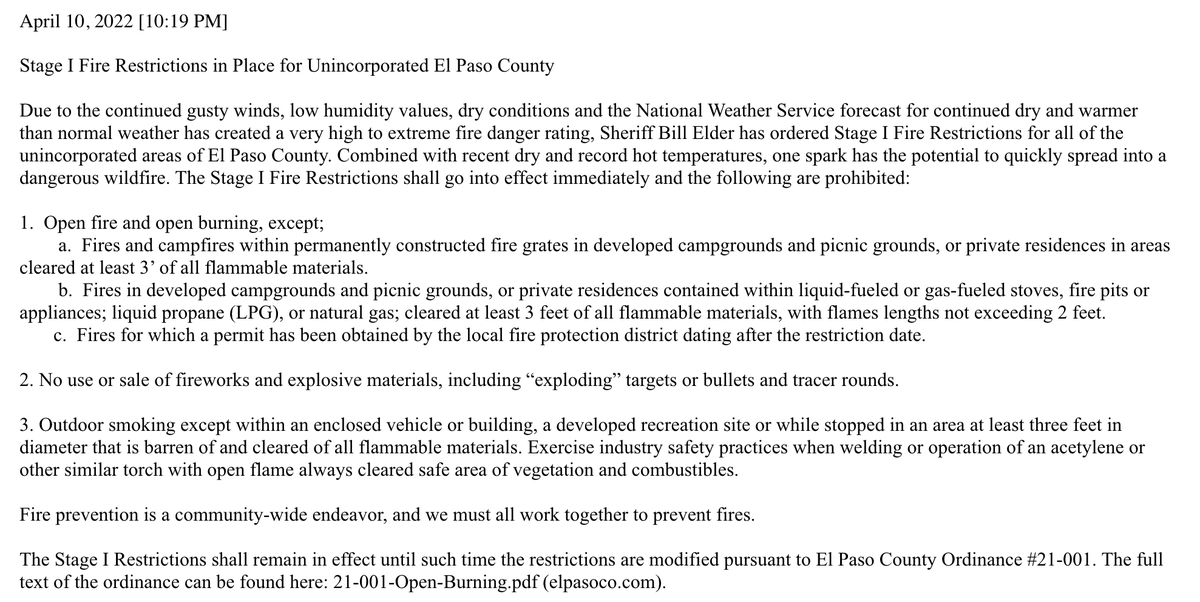 April 10, 2022 [10:19 PM]

Stage I Fire Restrictions in Place for Unincorporated El Paso County

Due to the continued gusty winds, low humidity values, dry conditions and the National Weather Service forecast for continued dry and warmer than normal weather has created a very high to extreme fire danger rating, Sheriff Bill Elder has ordered Stage I Fire Restrictions for all of the unincorporated areas of El Paso County. Combined with recent dry and record hot temperatures, one spark has the potential to quickly spread into a dangerous wildfire. The Stage I Fire Restrictions shall go into effect immediately and the following are prohibited:

1. Open fire and open burning, except;
a. Fires and campfires within permanently constructed fire grates in developed campgrounds and picnic grounds, or private residences in areas cleared at least 3' of all flammable materials.
b. Fires in developed campgrounds and picnic grounds, or private residences contained within liquid-fueled or gas-fueled stoves, fire pits or appliances; liquid propane (LPG), or natural gas; cleared at least 3 feet of all flammable materials, with flames lengths not exceeding 2 feet.
c. Fires for which a permit has been obtained by the local fire protection district dating after the restriction date.

2. No use or sale of fireworks and explosive materials, including "exploding" targets or bullets and tracer rounds.

3. Outdoor smoking except within an enclosed vehicle or building, a developed recreation site or while stopped in an area at least three feet in diameter that is barren of and cleared of all flammable materials. Exercise industry safety practices when welding or operation of an acetylene or other similar torch with open flame always cleared safe area of vegetation and combustibles.

Fire prevention is a community-wide endeavor, and we must all work together to prevent fires.

The Stage I Restrictions shall remain in effect until such time the restrictions are modified pursuant to El Paso County Ordinance #21-001. The full text of the ordinance can be found here: 21-001-Open-Burning.pdf (elpasoco.com).